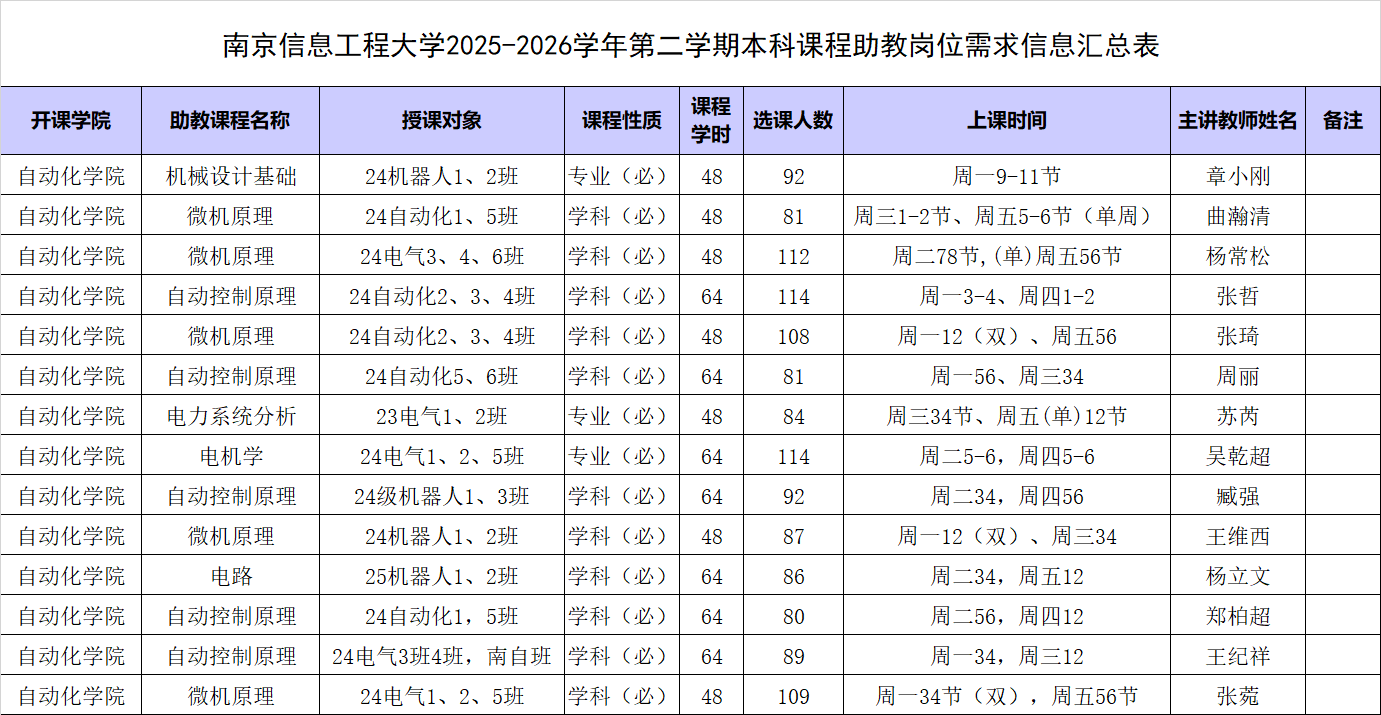 南京信息工程大学2025-2026学年第二学期本科课程助教岗位需求信息汇总表

| 开课学院 | 助教课程名称 | 授课对象 | 课程性质 | 课程学时 | 选课人数 | 上课时间 | 主讲教师姓名 | 备注 |
|---|---|---|---|---|---|---|---|---|
| 自动化学院 | 机械设计基础 | 24机器人1、2班 | 专业（必） | 48 | 92 | 周一9-11节 | 章小刚 | |
| 自动化学院 | 微机原理 | 24自动化1、5班 | 学科（必） | 48 | 81 | 周三1-2节、周五5-6节（单周） | 曲瀚清 | |
| 自动化学院 | 微机原理 | 24电气3、4、6班 | 学科（必） | 48 | 112 | 周二78节,(单)周五56节 | 杨常松 | |
| 自动化学院 | 自动控制原理 | 24自动化2、3、4班 | 学科（必） | 64 | 114 | 周一3-4、周四1-2 | 张哲 | |
| 自动化学院 | 微机原理 | 24自动化2、3、4班 | 学科（必） | 48 | 108 | 周一12（双）、周五56 | 张琦 | |
| 自动化学院 | 自动控制原理 | 24自动化5、6班 | 学科（必） | 64 | 81 | 周一56、周三34 | 周丽 | |
| 自动化学院 | 电力系统分析 | 23电气1、2班 | 专业（必） | 48 | 84 | 周三34节、周五(单)12节 | 苏芮 | |
| 自动化学院 | 电机学 | 24电气1、2、5班 | 专业（必） | 64 | 114 | 周二5-6，周四5-6 | 吴乾超 | |
| 自动化学院 | 自动控制原理 | 24级机器人1、3班 | 学科（必） | 64 | 92 | 周二34，周四56 | 臧强 | |
| 自动化学院 | 微机原理 | 24机器人1、2班 | 学科（必） | 48 | 87 | 周一12（双）、周三34 | 王维西 | |
| 自动化学院 | 电路 | 25机器人1、2班 | 学科（必） | 64 | 86 | 周二34，周五12 | 杨立文 | |
| 自动化学院 | 自动控制原理 | 24自动化1，5班 | 学科（必） | 64 | 80 | 周二56，周四12 | 郑柏超 | |
| 自动化学院 | 自动控制原理 | 24电气3班4班，南自班 | 学科（必） | 64 | 89 | 周一34，周三12 | 王纪祥 | |
| 自动化学院 | 微机原理 | 24电气1、2、5班 | 学科（必） | 48 | 109 | 周一34节（双），周五56节 | 张菀 | |